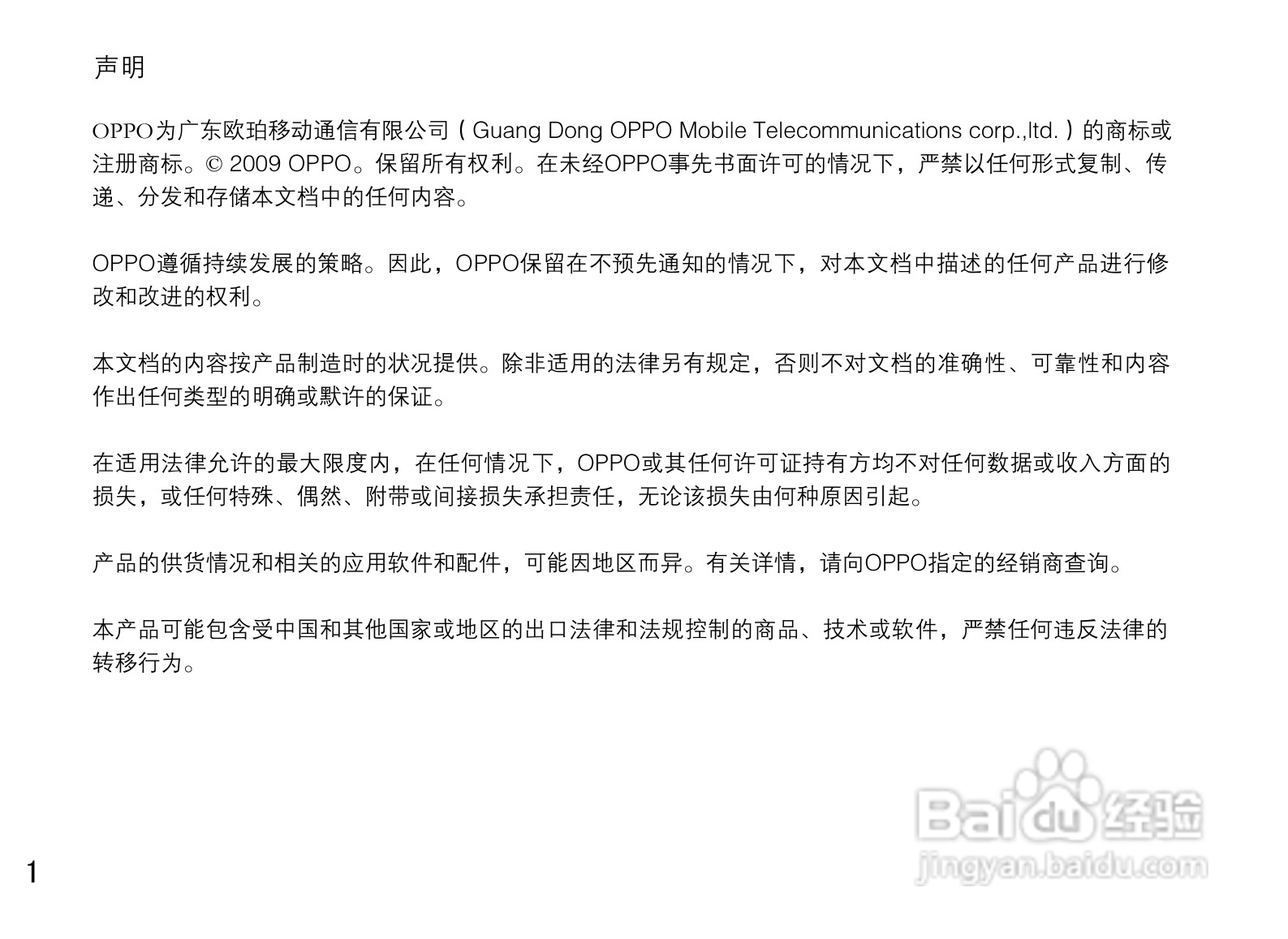 声明

OPPO为广东欧珀移动通信有限公司（Guang Dong OPPO Mobile Telecommunications corp.,ltd.）的商标或注册商标。© 2009 OPPO。保留所有权利。在未经OPPO事先书面许可的情况下，严禁以任何形式复制、传递、分发和存储本文档中的任何内容。

OPPO遵循持续发展的策略。因此，OPPO保留在不预先通知的情况下，对本文档中描述的任何产品进行修改和改进的权利。

本文档的内容按产品制造时的状况提供。除非适用的法律另有规定，否则不对文档的准确性、可靠性和内容作出任何类型的明确或默许的保证。

在适用法律允许的最大限度内，在任何情况下，OPPO或其任何许可证持有方均不对任何数据或收入方面的损失，或任何特殊、偶然、附带或间接损失承担责任，无论该损失由何种原因引起。

产品的供货情况和相关的应用软件和配件，可能因地区而异。有关详情，请向OPPO指定的经销商查询。

本产品可能包含受中国和其他国家或地区的出口法律和法规控制的商品、技术或软件，严禁任何违反法律的转移行为。

1

Baidu经验
jingyan.baidu.com